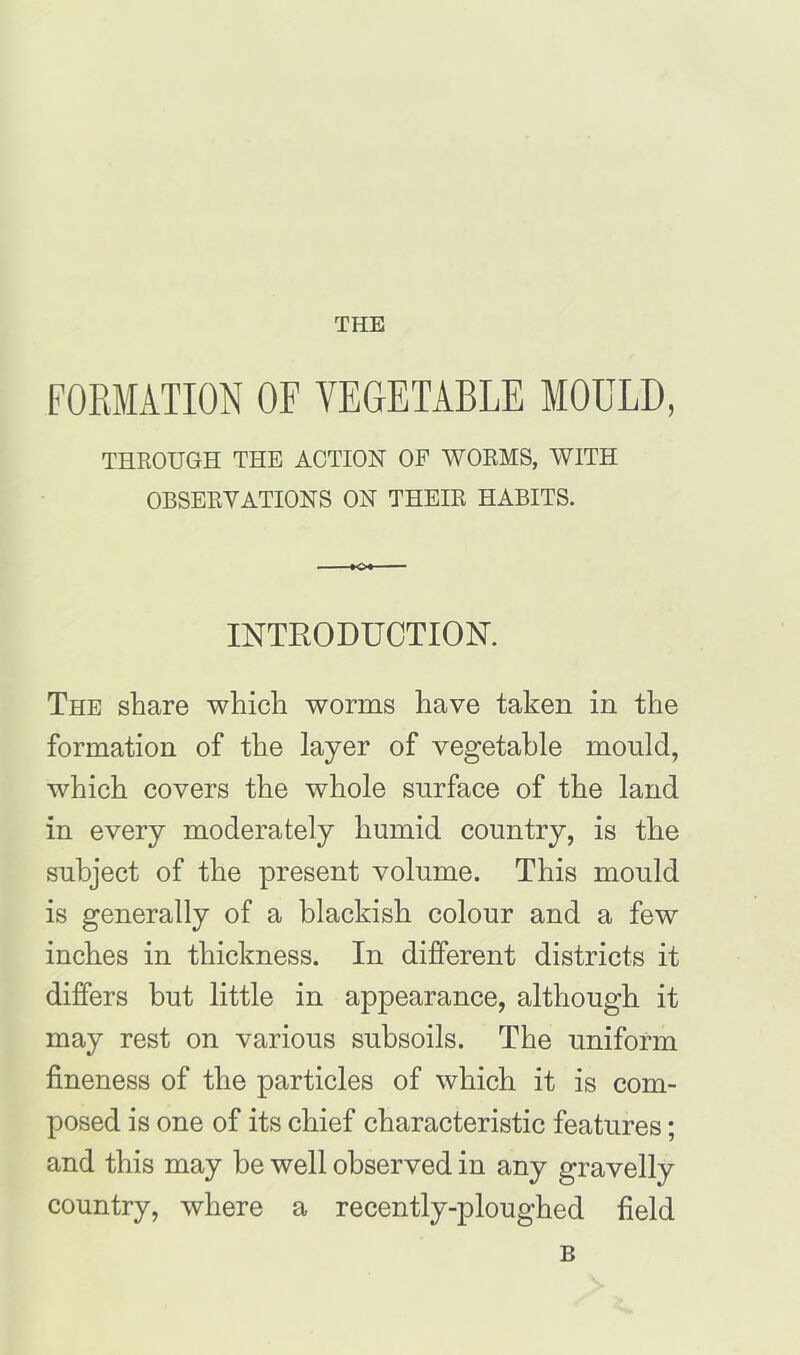 THE

FORMATION OF VEGETABLE MOULD,

THROUGH THE ACTION OF WORMS, WITH OBSERVATIONS ON THEIR HABITS.

INTRODUCTION.

The share which worms have taken in the formation of the layer of vegetable mould, which covers the whole surface of the land in every moderately humid country, is the subject of the present volume. This mould is generally of a blackish colour and a few inches in thickness. In different districts it differs but little in appearance, although it may rest on various subsoils. The uniform fineness of the particles of which it is composed is one of its chief characteristic features; and this may be well observed in any gravelly country, where a recently-ploughed field

B